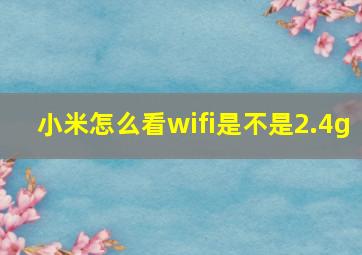 小米怎么看wifi是不是2.4g